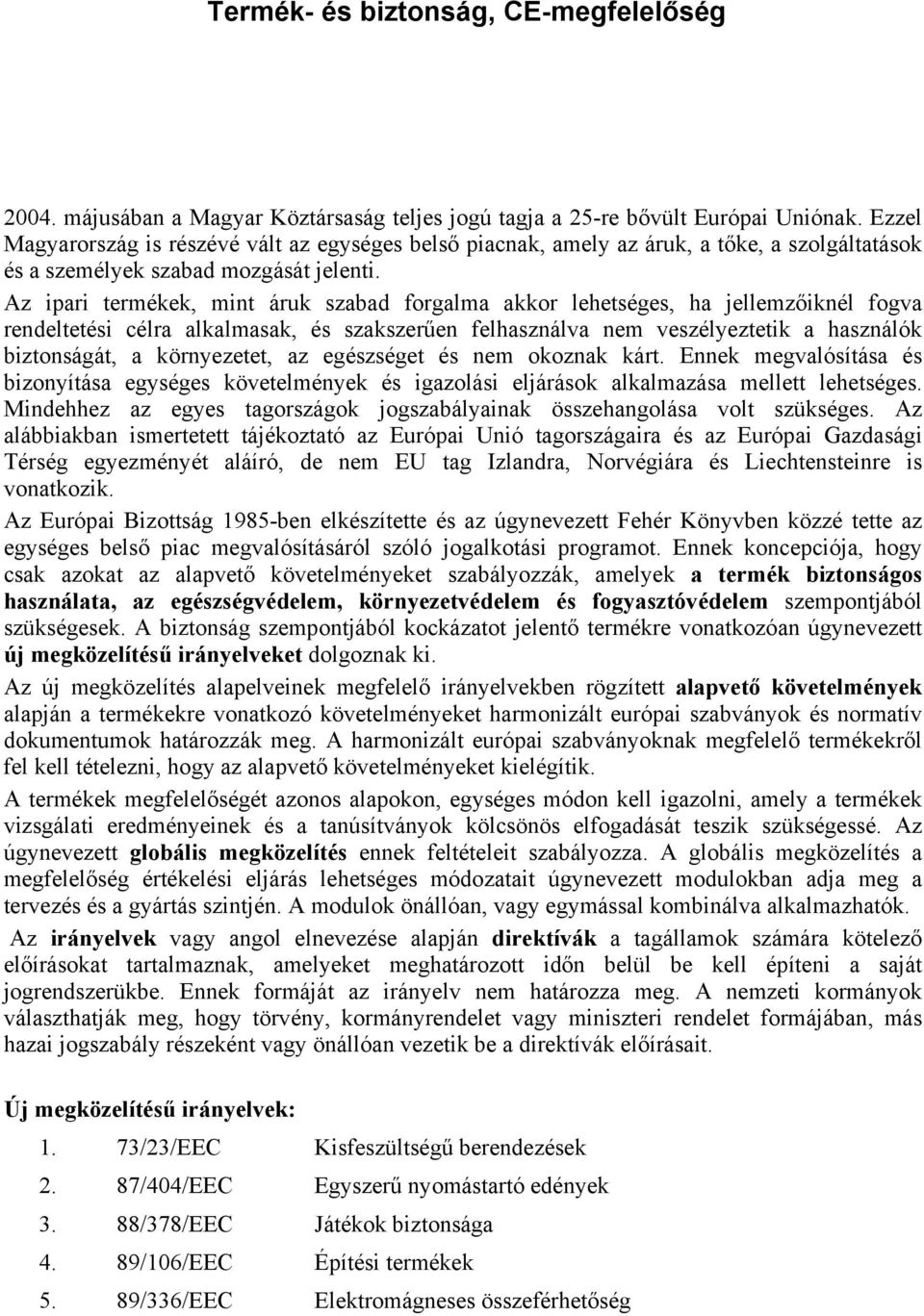 Termék- és biztonság, CE-megfelelőség

2004. májusában a Magyar Köztársaság teljes jogú tagja a 25-re bővült Európai Uniónak. Ezzel Magyarország is részévé vált az egységes belső piacnak, amely az áruk, a tőke, a szolgáltatások és a személyek szabad mozgását jelenti.

Az ipari termékek, mint áruk szabad forgalma akkor lehetséges, ha jellemzőiknél fogva rendeltetési célra alkalmasak, és szakszerűen felhasználva nem veszélyeztetik a használók biztonságát, a környezetet, az egészséget és nem okoznak kárt. Ennek megvalósítása és bizonyítása egységes követelmények és igazolási eljárások alkalmazása mellett lehetséges. Mindehhez az egyes tagországok jogszabályainak összehangolása volt szükséges. Az alábbiakban ismertetett tájékoztató az Európai Unió tagországaira és az Európai Gazdasági Térség egyezményét aláíró, de nem EU tag Izlandra, Norvégiára és Liechtensteinre is vonatkozik.

Az Európai Bizottság 1985-ben elkészítette és az úgynevezett Fehér Könyvben közzé tette az egységes belső piac megvalósításáról szóló jogalkotási programot. Ennek koncepciója, hogy csak azokat az alapvető követelményeket szabályozzák, amelyek a termék biztonságos használata, az egészségvédelem, környezetvédelem és fogyasztóvédelem szempontjából szükségesek. A biztonság szempontjából kockázatot jelentő termékre vonatkozóan úgynevezett új megközelítésű irányelveket dolgoznak ki.

Az új megközelítés alapelveinek megfelelő irányelvekben rögzített alapvető követelmények alapján a termékekre vonatkozó követelményeket harmonizált európai szabványok és normatív dokumentumok határozzák meg. A harmonizált európai szabványoknak megfelelő termékekről fel kell tételezni, hogy az alapvető követelményeket kielégítik.

A termékek megfelelőségét azonos alapokon, egységes módon kell igazolni, amely a termékek vizsgálati eredményeinek és a tanúsítványok kölcsönös elfogadását teszik szükségessé. Az úgynevezett globális megközelítés ennek feltételeit szabályozza. A globális megközelítés a megfelelőség értékelési eljárás lehetséges módozatait úgynevezett modulokban adja meg a tervezés és a gyártás szintjén. A modulok önállóan, vagy egymással kombinálva alkalmazhatók.

Az irányelvek vagy angol elnevezése alapján direktívák a tagállamok számára kötelező előírásokat tartalmaznak, amelyeket meghatározott időn belül be kell építeni a saját jogrendszerükbe. Ennek formáját az irányelv nem határozza meg. A nemzeti kormányok választhatják meg, hogy törvény, kormányrendelet vagy miniszteri rendelet formájában, más hazai jogszabály részeként vagy önállóan vezetik be a direktívák előírásait.

Új megközelítésű irányelvek:

1. 73/23/EEC Kisfeszültségű berendezések
2. 87/404/EEC Egyszerű nyomástartó edények
3. 88/378/EEC Játékok biztonsága
4. 89/106/EEC Építési termékek
5. 89/336/EEC Elektromágneses összeférhetőség